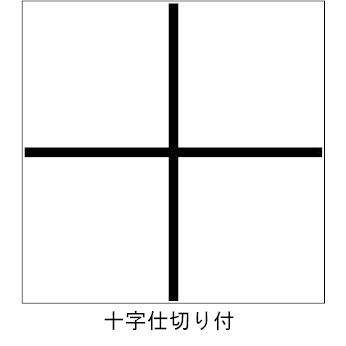 十字仕切り付